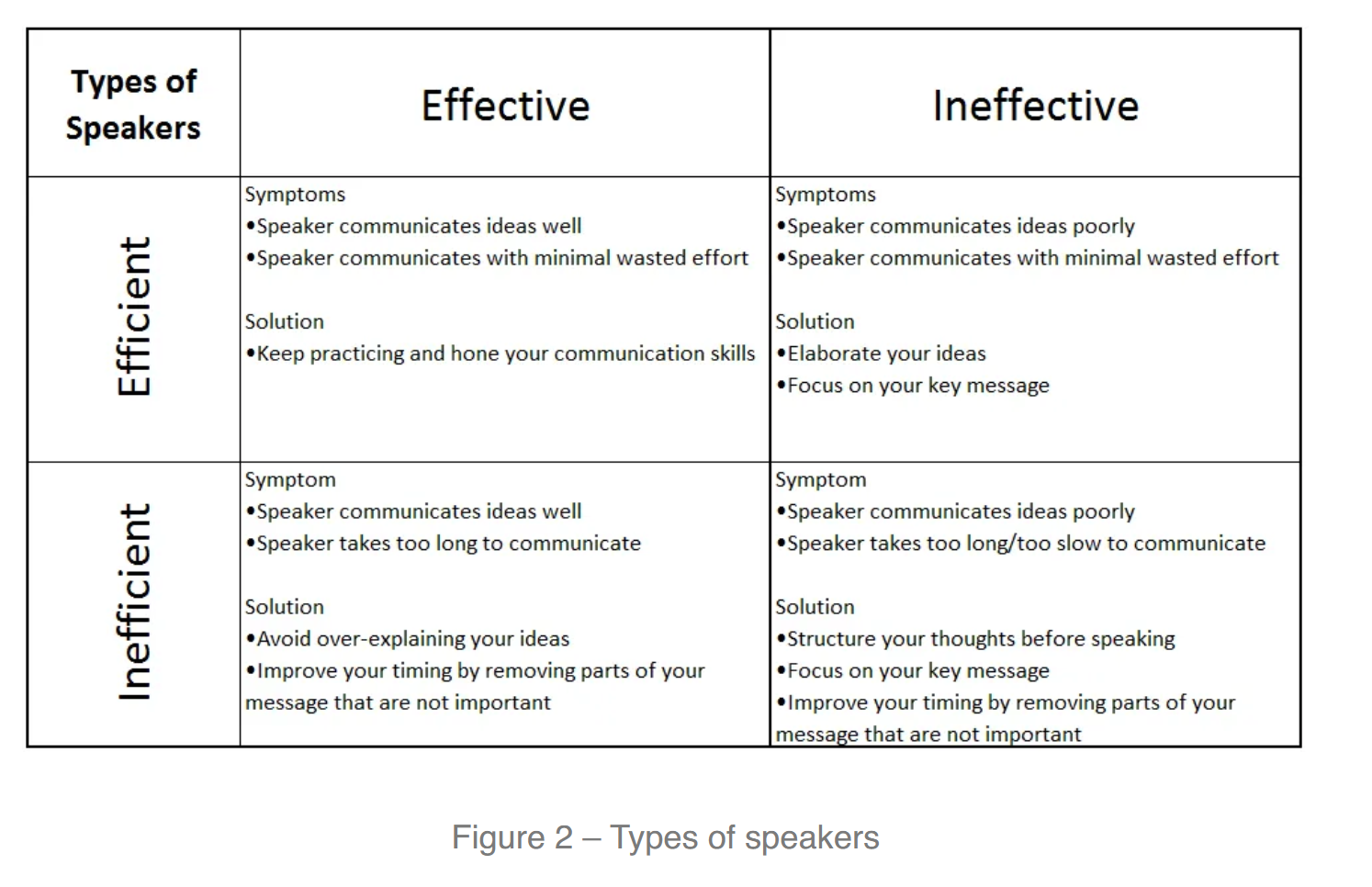 | Types of Speakers | Effective | Ineffective |
|---|---|---|
| Efficient | Symptoms<br>•Speaker communicates ideas well<br>•Speaker communicates with minimal wasted effort<br><br>Solution<br>•Keep practicing and hone your communication skills | Symptoms<br>•Speaker communicates ideas poorly<br>•Speaker communicates with minimal wasted effort<br><br>Solution<br>•Elaborate your ideas<br>•Focus on your key message |
| Inefficient | Symptom<br>•Speaker communicates ideas well<br>•Speaker takes too long to communicate<br><br>Solution<br>•Avoid over-explaining your ideas<br>•Improve your timing by removing parts of your message that are not important | Symptom<br>•Speaker communicates ideas poorly<br>•Speaker takes too long/too slow to communicate<br><br>Solution<br>•Structure your thoughts before speaking<br>•Focus on your key message<br>•Improve your timing by removing parts of your message that are not important |

Figure 2 – Types of speakers